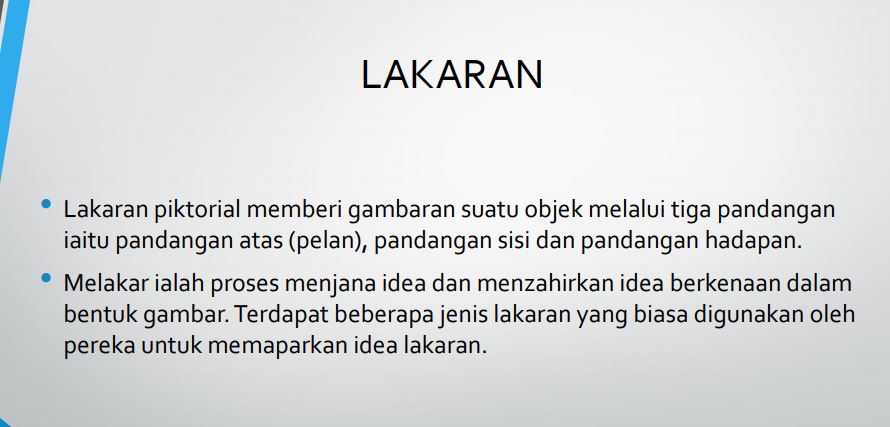 LAKARAN

• Lakaran piktorial memberi gambaran suatu objek melalui tiga pandangan iaitu pandangan atas (pelan), pandangan sisi dan pandangan hadapan.

• Melakar ialah proses menjana idea dan menzahirkan idea berkenaan dalam bentuk gambar. Terdapat beberapa jenis lakaran yang biasa digunakan oleh pereka untuk memaparkan idea lakaran.